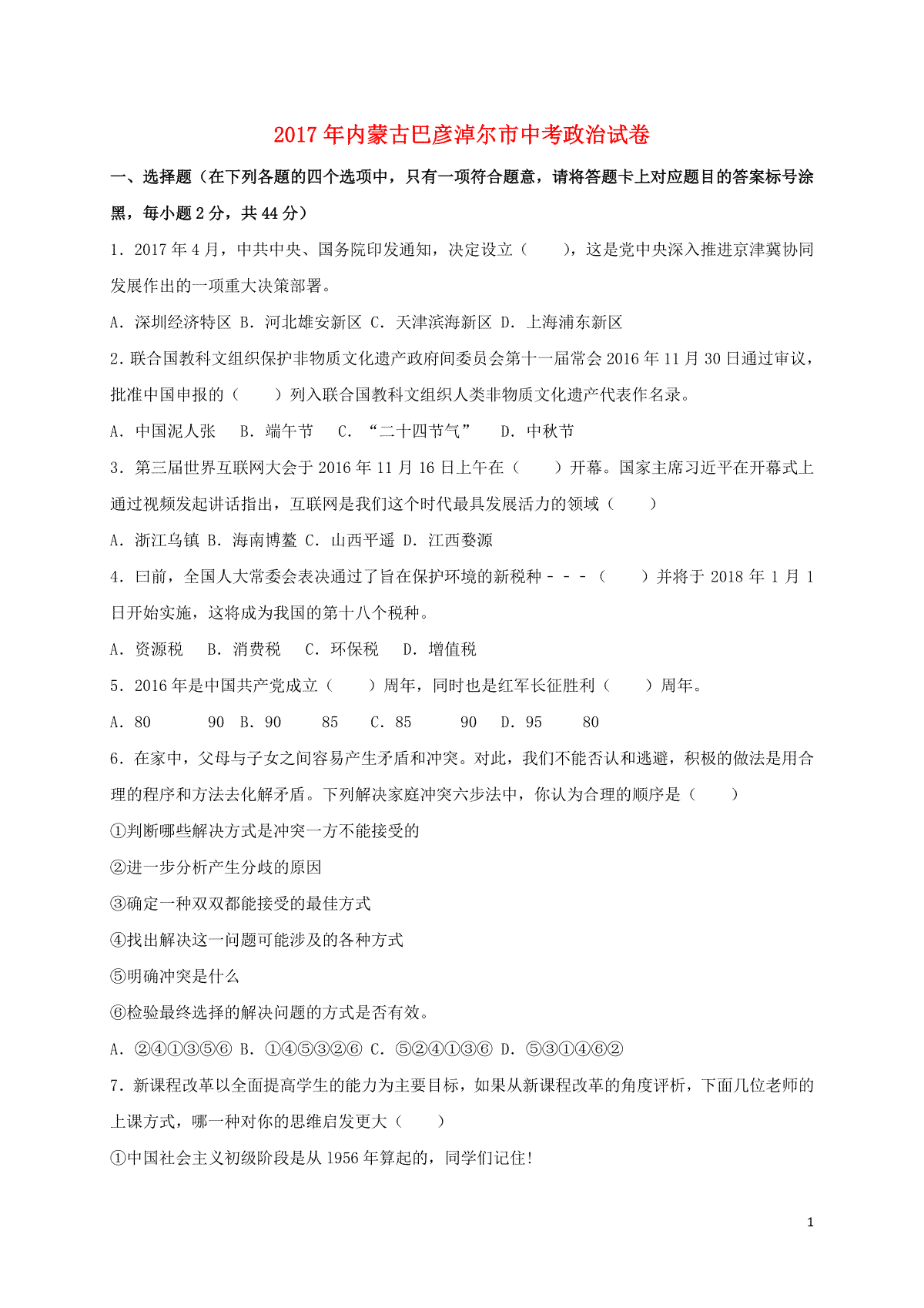 2017年内蒙古巴彦淖尔市中考政治试卷

一、选择题（在下列各题的四个选项中，只有一项符合题意，请将答题卡上对应题目的答案标号涂黑，每小题2分，共44分）

1．2017年4月，中共中央、国务院印发通知，决定设立（　　），这是党中央深入推进京津冀协同发展作出的一项重大决策部署。

A．深圳经济特区 B．河北雄安新区 C．天津滨海新区 D．上海浦东新区

2．联合国教科文组织保护非物质文化遗产政府间委员会第十一届常会2016年11月30日通过审议，批准中国申报的（　　）列入联合国教科文组织人类非物质文化遗产代表作名录。

A．中国泥人张　B．端午节　C．“二十四节气”　D．中秋节

3．第三届世界互联网大会于2016年11月16日上午在（　　）开幕。国家主席习近平在开幕式上通过视频发起讲话指出，互联网是我们这个时代最具发展活力的领域（　　）

A．浙江乌镇 B．海南博鳌 C．山西平遥 D．江西婺源

4．曰前，全国人大常委会表决通过了旨在保护环境的新税种－－－（　　）并将于2018年1月1日开始实施，这将成为我国的第十八个税种。

A．资源税　B．消费税　C．环保税　D．增值税

5．2016年是中国共产党成立（　　）周年，同时也是红军长征胜利（　　）周年。

A．80　　90　B．90　　85　C．85　　90　D．95　　80

6．在家中，父母与子女之间容易产生矛盾和冲突。对此，我们不能否认和逃避，积极的做法是用合理的程序和方法去化解矛盾。下列解决家庭冲突六步法中，你认为合理的顺序是（　　）

①判断哪些解决方式是冲突一方不能接受的

②进一步分析产生分歧的原因

③确定一种双双都能接受的最佳方式

④找出解决这一问题可能涉及的各种方式

⑤明确冲突是什么

⑥检验最终选择的解决问题的方式是否有效。

A．②④①③⑤⑥ B．①④⑤③②⑥ C．⑤②④①③⑥ D．⑤③①④⑥②

7．新课程改革以全面提高学生的能力为主要目标，如果从新课程改革的角度评析，下面几位老师的上课方式，哪一种对你的思维启发更大（　　）

①中国社会主义初级阶段是从1956年算起的，同学们记住!

1